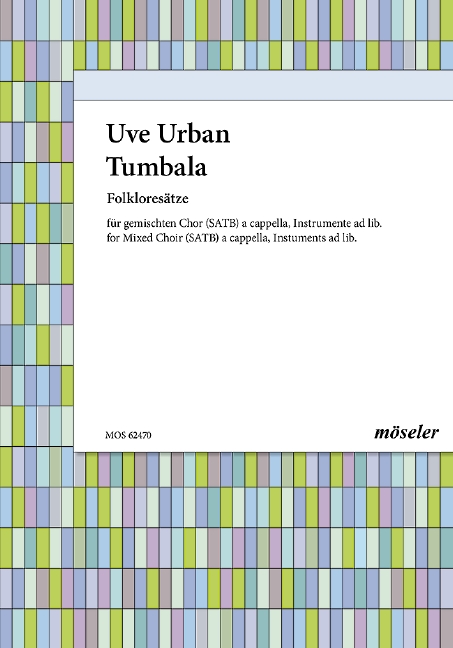 Uve Urban
Tumbala

Folkloresätze

für gemischten Chor (SATB) a cappella, Instrumente ad lib.
for Mixed Choir (SATB) a cappella, Instuments ad lib.

MOS 62470

möseler